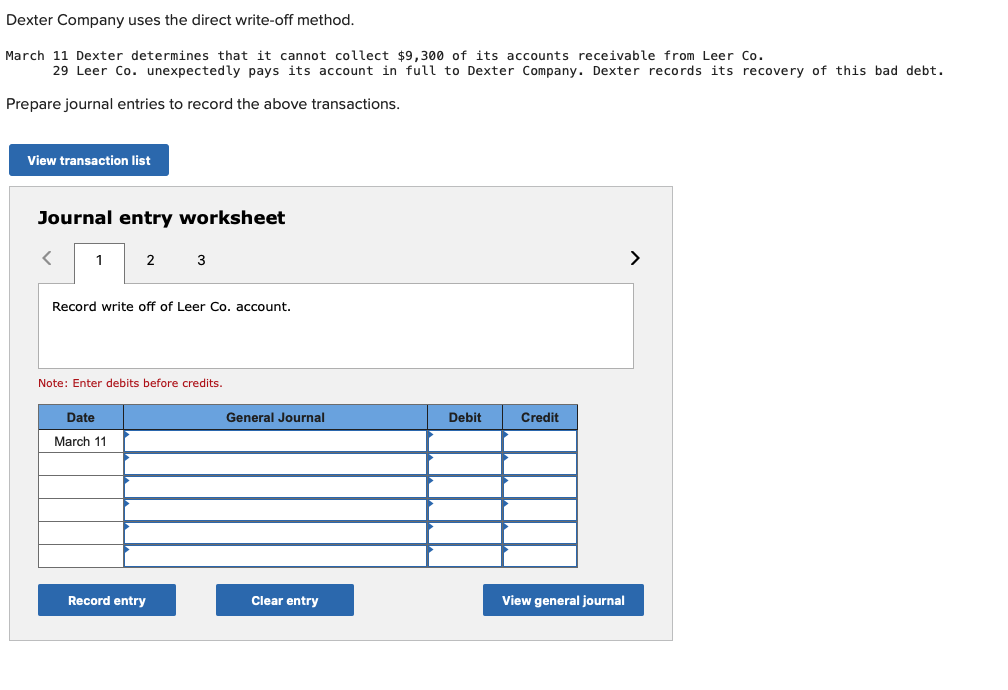 Dexter Company uses the direct write-off method.

March 11 Dexter determines that it cannot collect \$9,300 of its accounts receivable from Leer Co.
29 Leer Co. unexpectedly pays its account in full to Dexter Company. Dexter records its recovery of this bad debt.

Prepare journal entries to record the above transactions.

View transaction list

Journal entry worksheet

< 1 2 3 >

Record write off of Leer Co. account.

Note: Enter debits before credits.

| Date | General Journal | Debit | Credit |
|---|---|---|---|
| March 11 | | | |
| | | | |
| | | | |
| | | | |
| | | | |
| | | | |

Record entry

Clear entry

View general journal